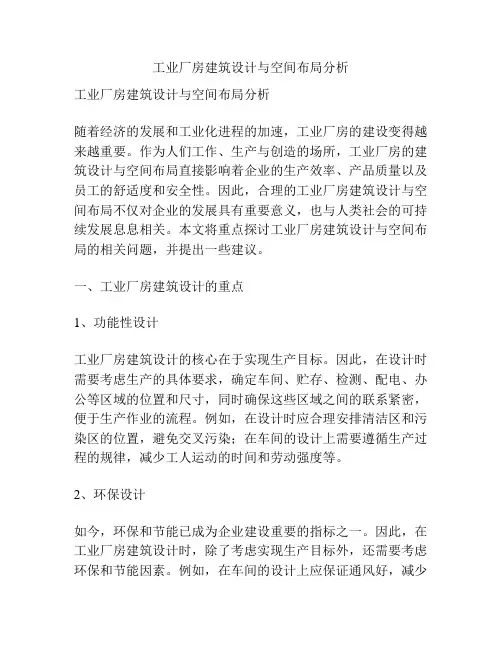 工业厂房建筑设计与空间布局分析

工业厂房建筑设计与空间布局分析

随着经济的发展和工业化进程的加速，工业厂房的建设变得越来越重要。作为人们工作、生产与创造的场所，工业厂房的建筑设计与空间布局直接影响着企业的生产效率、产品质量以及员工的舒适度和安全性。因此，合理的工业厂房建筑设计与空间布局不仅对企业的发展具有重要意义，也与人类社会的可持续发展息息相关。本文将重点探讨工业厂房建筑设计与空间布局的相关问题，并提出一些建议。

一、工业厂房建筑设计的重点

1、功能性设计

工业厂房建筑设计的核心在于实现生产目标。因此，在设计时需要考虑生产的具体要求，确定车间、贮存、检测、配电、办公等区域的位置和尺寸，同时确保这些区域之间的联系紧密，便于生产作业的流程。例如，在设计时应合理安排清洁区和污染区的位置，避免交叉污染；在车间的设计上需要遵循生产过程的规律，减少工人运动的时间和劳动强度等。

2、环保设计

如今，环保和节能已成为企业建设重要的指标之一。因此，在工业厂房建筑设计时，除了考虑实现生产目标外，还需要考虑环保和节能因素。例如，在车间的设计上应保证通风好，减少